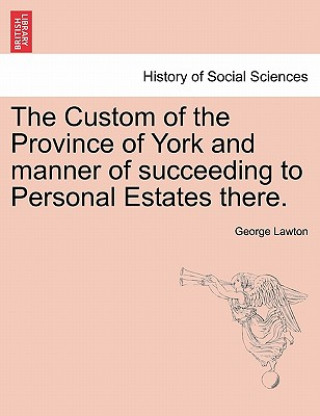 BRITISH LIBRARY

History of Social Sciences

The Custom of the Province of York and manner of succeeding to Personal Estates there.

George Lawton